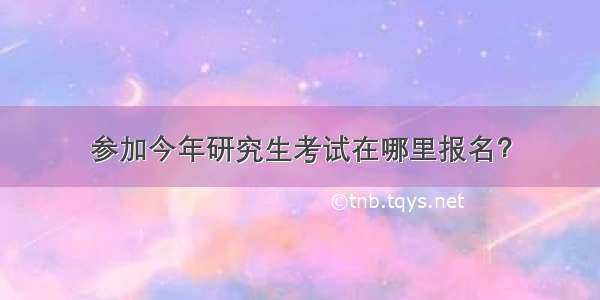 参加今年研究生考试在哪里报名?

©tnb.tqys.net